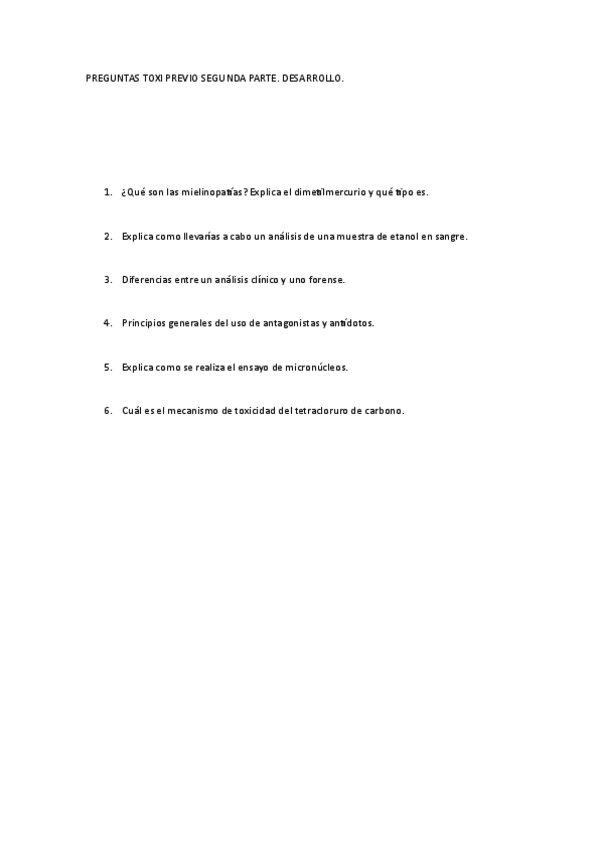 PREGUNTAS TOXI PREVIO SEGUNDA PARTE. DESARROLLO.

1. ¿Qué son las mielinopatías? Explica el dimetilmercurio y qué tipo es.

2. Explica como llevarías a cabo un análisis de una muestra de etanol en sangre.

3. Diferencias entre un análisis clínico y uno forense.

4. Principios generales del uso de antagonistas y antídotos.

5. Explica como se realiza el ensayo de micronúcleos.

6. Cuál es el mecanismo de toxicidad del tetracloruro de carbono.